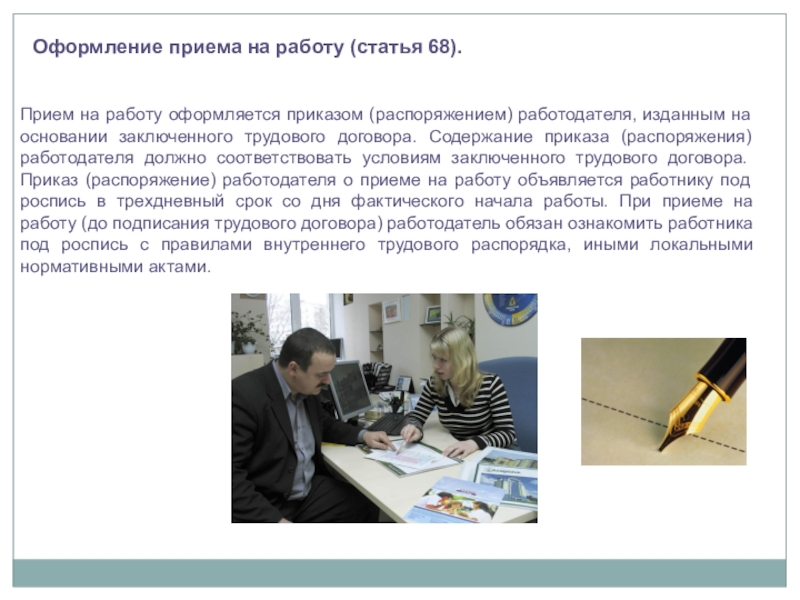 Оформление приема на работу (статья 68).

Прием на работу оформляется приказом (распоряжением) работодателя, изданным на основании заключенного трудового договора. Содержание приказа (распоряжения) работодателя должно соответствовать условиям заключенного трудового договора. Приказ (распоряжение) работодателя о приеме на работу объявляется работнику под роспись в трехдневный срок со дня фактического начала работы. При приеме на работу (до подписания трудового договора) работодатель обязан ознакомить работника под роспись с правилами внутреннего трудового распорядка, иными локальными нормативными актами.